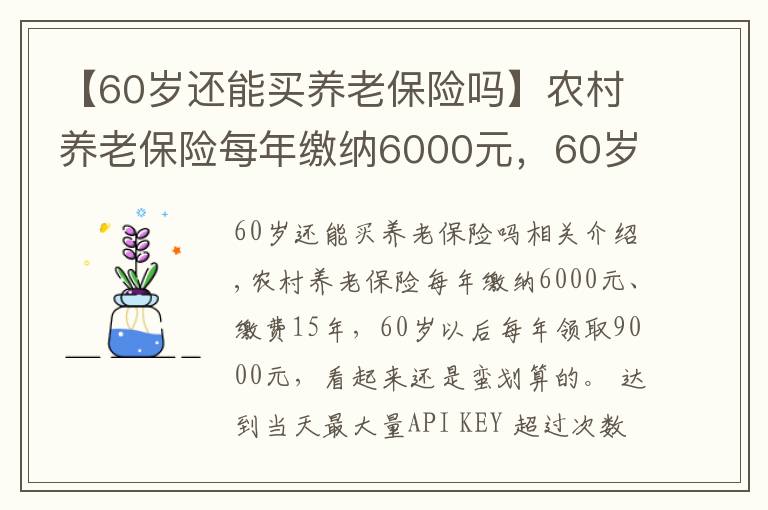 【60岁还能买养老保险吗】农村养老保险每年缴纳6000元，60岁

60岁还能买养老保险吗相关介绍，农村养老保险每年缴纳6000元、缴费15年，60岁以后每年领取9000元，看起来还是蛮划算的。 达到当天最大量API KEY 超过次数